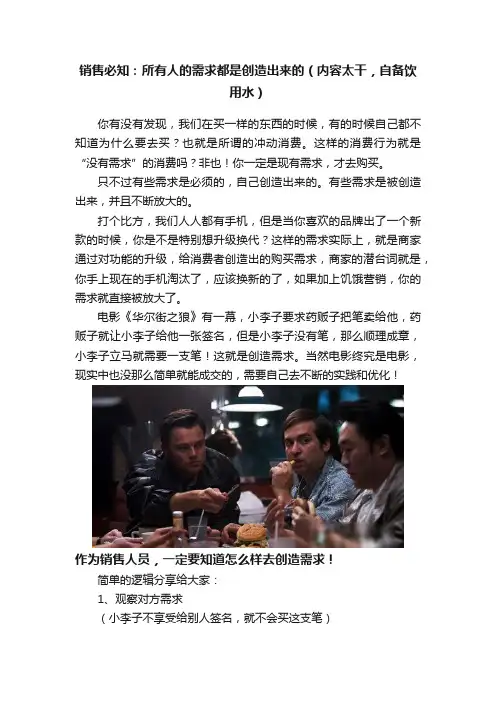 销售必知：所有人的需求都是创造出来的（内容太干，自备饮用水）

你有没有发现，我们在买一样的东西的时候，有的时候自己都不知道为什么要去买？也就是所谓的冲动消费。这样的消费行为就是“没有需求”的消费吗？非也！你一定是现有需求，才去购买。

只不过有些需求是必须的，自己创造出来的。有些需求是被创造出来，并且不断放大的。

打个比方，我们人人都有手机，但是当你喜欢的品牌出了一个新款的时候，你是不是特别想升级换代？这样的需求实际上，就是商家通过对功能的升级，给消费者创造出的购买需求，商家的潜台词就是，你手上现在的手机淘汰了，应该换新的了，如果加上饥饿营销，你的需求就直接被放大了。

电影《华尔街之狼》有一幕，小李子要求药贩子把笔卖给他，药贩子就让小李子给他一张签名，但是小李子没有笔，那么顺理成章，小李子立马就需要一支笔！这就是创造需求。当然电影终究是电影，现实中也没那么简单就能成交的，需要自己去不断的实践和优化！

作为销售人员，一定要知道怎么样去创造需求！

简单的逻辑分享给大家：

1、观察对方需求

（小李子不享受给别人签名，就不会买这支笔）